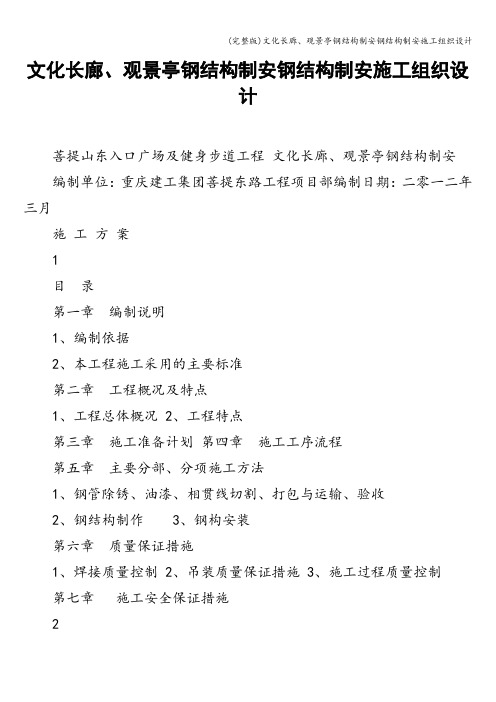 (完整版)文化长廊、观景亭钢结构制安钢结构制安施工组织设计

文化长廊、观景亭钢结构制安钢结构制安施工组织设计

菩提山东入口广场及健身步道工程 文化长廊、观景亭钢结构制安

编制单位：重庆建工集团菩提东路工程项目部编制日期：二零一二年三月

施 工 方 案

1

目 录

第一章 编制说明

1、编制依据

2、本工程施工采用的主要标准

第二章 工程概况及特点

1、工程总体概况 2、工程特点

第三章 施工准备计划 第四章 施工工序流程

第五章 主要分部、分项施工方法

1、钢管除锈、油漆、相贯线切割、打包与运输、验收

2、钢结构制作 3、钢构安装

第六章 质量保证措施

1、焊接质量控制 2、吊装质量保证措施 3、施工过程质量控制

第七章 施工安全保证措施

2